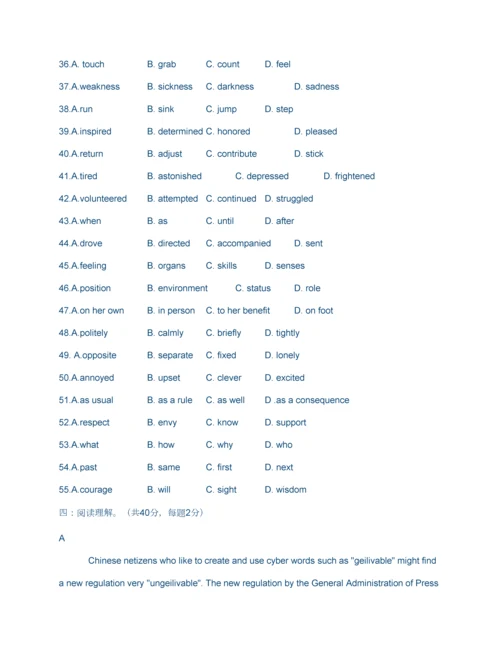 36.A. touch B. grab C. count D. feel

37.A.weakness B. sickness C. darkness D. sadness

38.A.run B. sink C. jump D. step

39.A.inspired B. determined C. honored D. pleased

40.A.return B. adjust C. contribute D. stick

41.A.tired B. astonished C. depressed D. frightened

42.A.volunteered B. attempted C. continued D. struggled

43.A.when B. as C. until D. after

44.A.drove B. directed C. accompanied D. sent

45.A.feeling B. organs C. skills D. senses

46.A.position B. environment C. status D. role

47.A.on her own B. in person C. to her benefit D. on foot

48.A.politely B. calmly C. briefly D. tightly

49. A.opposite B. separate C. fixed D. lonely

50.A.annoyed B. upset C. clever D. excited

51.A.as usual B. as a rule C. as well D .as a consequence

52.A.respect B. envy C. know D. support

53.A.what B. how C. why D. who

54.A.past B. same C. first D. next

55.A.courage B. will C. sight D. wisdom

四：阅读理解。（共40分，每题2分）

A

Chinese netizens who like to create and use cyber words such as "geilivable" might find a new regulation very "ungeilivable". The new regulation by the General Administration of Press